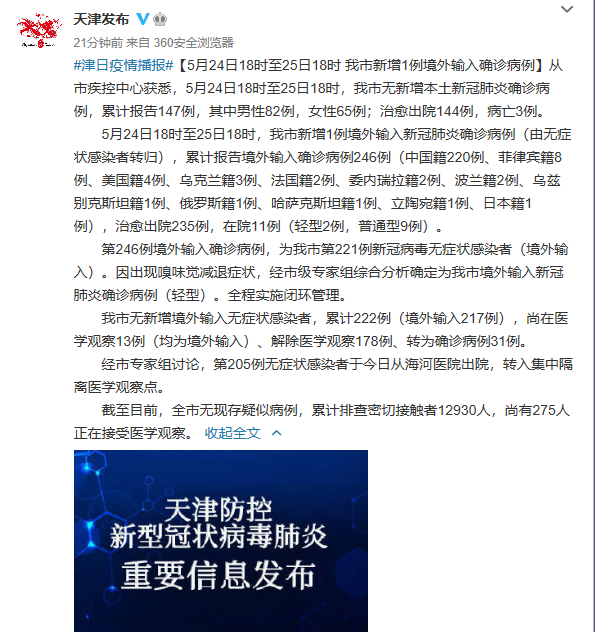 天津发布

21分钟前 来自 360安全浏览器

#津日疫情播报#【5月24日18时至25日18时 我市新增1例境外输入确诊病例】从市疾控中心获悉，5月24日18时至25日18时，我市无新增本土新冠肺炎确诊病例，累计报告147例，其中男性82例，女性65例；治愈出院144例，病亡3例。

5月24日18时至25日18时，我市新增1例境外输入新冠肺炎确诊病例（由无症状感染者转归），累计报告境外输入确诊病例246例（中国籍220例、菲律宾籍8例、美国籍4例、乌克兰籍3例、法国籍2例、委内瑞拉籍2例、波兰籍2例、乌兹别克斯坦籍1例、俄罗斯籍1例、哈萨克斯坦籍1例、立陶宛籍1例、日本籍1例），治愈出院235例，在院11例（轻型2例，普通型9例）。

第246例境外输入确诊病例，为我市第221例新冠病毒无症状感染者（境外输入）。因出现嗅味觉减退症状，经市级专家组综合分析确定为我市境外输入新冠肺炎确诊病例（轻型）。全程实施闭环管理。

我市无新增境外输入无症状感染者，累计222例（境外输入217例），尚在医学观察13例（均为境外输入）、解除医学观察178例、转为确诊病例31例。

经市专家组讨论，第205例无症状感染者于今日从海河医院出院，转入集中隔离医学观察点。

截至目前，全市无现存疑似病例，累计排查密切接触者12930人，尚有275人正在接受医学观察。 收起全文

天津防控
新型冠状病毒肺炎
重要信息发布